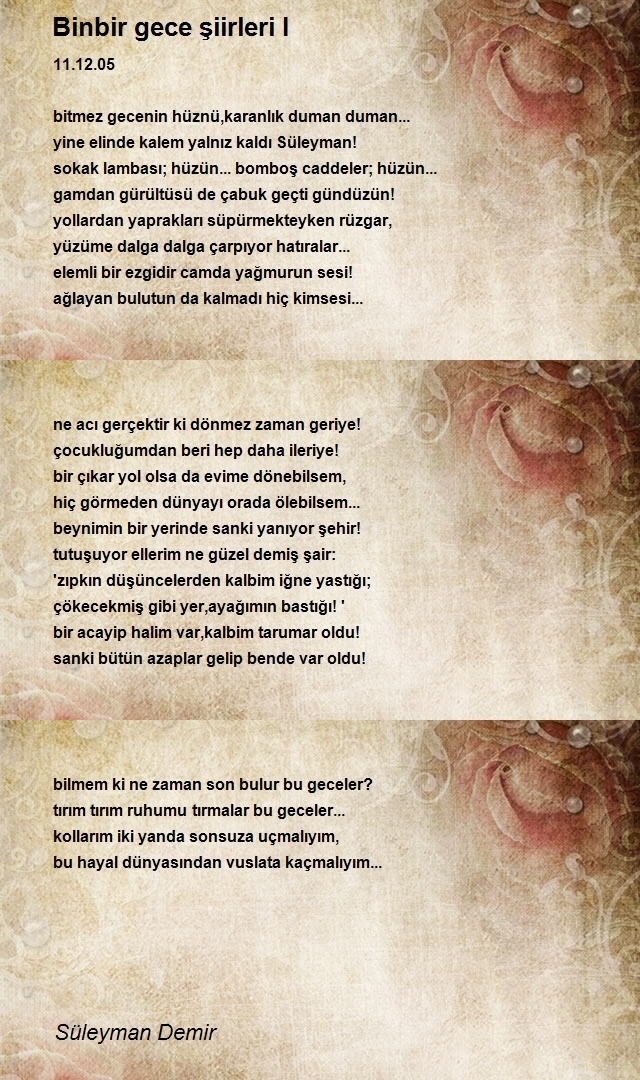 Binbir gece şiirleri I
11.12.05

bitmez gecenin hüznü,karanlık duman duman...
yine elinde kalem yalnız kaldı Süleyman!
sokak lambası; hüzün... bomboş caddeler; hüzün...
gamdan gürültüsü de çabuk geçti gündüzün!
yollardan yaprakları süpürmekteyken rüzgar,
yüzüme dalga dalga çarpıyor hatıralar...
elemli bir ezgidir camda yağmurun sesi!
ağlayan bulutun da kalmadı hiç kimsesi...

ne acı gerçektir ki dönmez zaman geriye!
çocukluğumdan beri hep daha ileriye!
bir çıkar yol olsa da evime dönebilsem,
hiç görmeden dünyayı orada ölebilsem...
beynimin bir yerinde sanki yanıyor şehir!
tutuşuyor ellerim ne güzel demiş şair:
'zıpkın düşüncelerden kalbim iğne yastığı;
çökecekmiş gibi yer,ayağımın bastığı! '
bir acayip halim var,kalbim tarumar oldu!
sanki bütün azaplar gelip bende var oldu!

bilmem ki ne zaman son bulur bu geceler?
tırım tırım ruhumu tırmalar bu geceler...
kollarım iki yanda sonsuza uçmalıyım,
bu hayal dünyasından vuslata kaçmalıyım...

Süleyman Demir